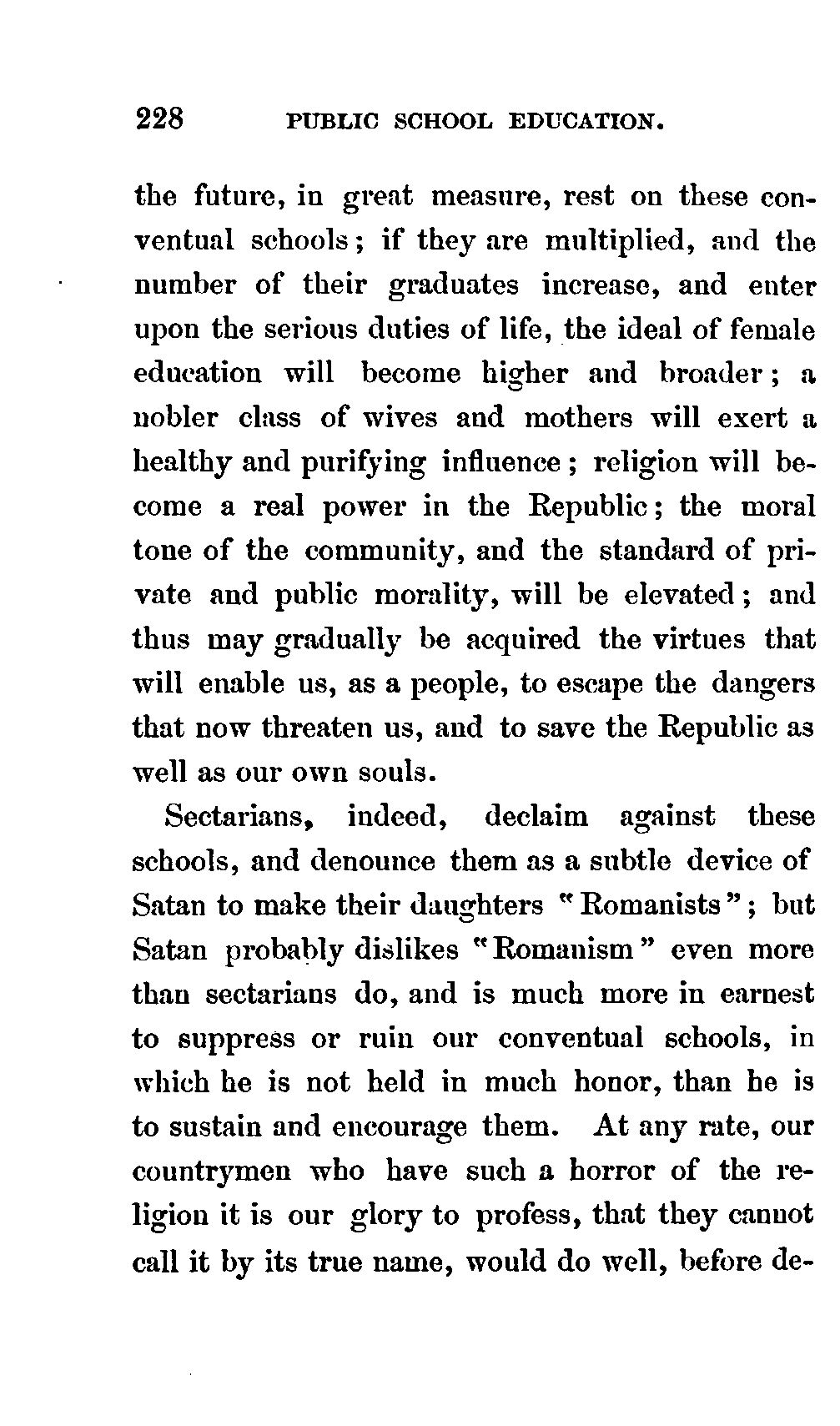 228 PUBLIC SCHOOL EDUCATION.

the future, in great measure, rest on these conventual schools; if they are multiplied, and the number of their graduates increase, and enter upon the serious duties of life, the ideal of female education will become higher and broader; a nobler class of wives and mothers will exert a healthy and purifying influence; religion will become a real power in the Republic; the moral tone of the community, and the standard of private and public morality, will be elevated; and thus may gradually be acquired the virtues that will enable us, as a people, to escape the dangers that now threaten us, and to save the Republic as well as our own souls.

Sectarians, indeed, declaim against these schools, and denounce them as a subtle device of Satan to make their daughters "Romanists"; but Satan probably dislikes "Romanism" even more than sectarians do, and is much more in earnest to suppress or ruin our conventual schools, in which he is not held in much honor, than he is to sustain and encourage them. At any rate, our countrymen who have such a horror of the religion it is our glory to profess, that they cannot call it by its true name, would do well, before de-